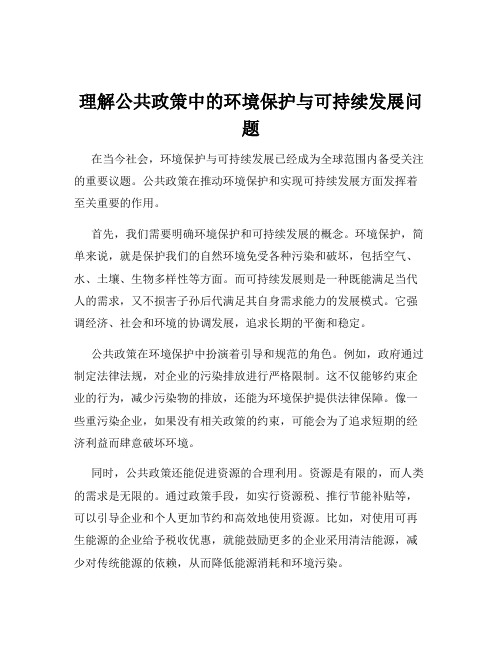 理解公共政策中的环境保护与可持续发展问题

在当今社会，环境保护与可持续发展已经成为全球范围内备受关注的重要议题。公共政策在推动环境保护和实现可持续发展方面发挥着至关重要的作用。

首先，我们需要明确环境保护和可持续发展的概念。环境保护，简单来说，就是保护我们的自然环境免受各种污染和破坏，包括空气、水、土壤、生物多样性等方面。而可持续发展则是一种既能满足当代人的需求，又不损害子孙后代满足其自身需求能力的发展模式。它强调经济、社会和环境的协调发展，追求长期的平衡和稳定。

公共政策在环境保护中扮演着引导和规范的角色。例如，政府通过制定法律法规，对企业的污染排放进行严格限制。这不仅能够约束企业的行为，减少污染物的排放，还能为环境保护提供法律保障。像一些重污染企业，如果没有相关政策的约束，可能会为了追求短期的经济利益而肆意破坏环境。

同时，公共政策还能促进资源的合理利用。资源是有限的，而人类的需求是无限的。通过政策手段，如实行资源税、推行节能补贴等，可以引导企业和个人更加节约和高效地使用资源。比如，对使用可再生能源的企业给予税收优惠，就能鼓励更多的企业采用清洁能源，减少对传统能源的依赖，从而降低能源消耗和环境污染。